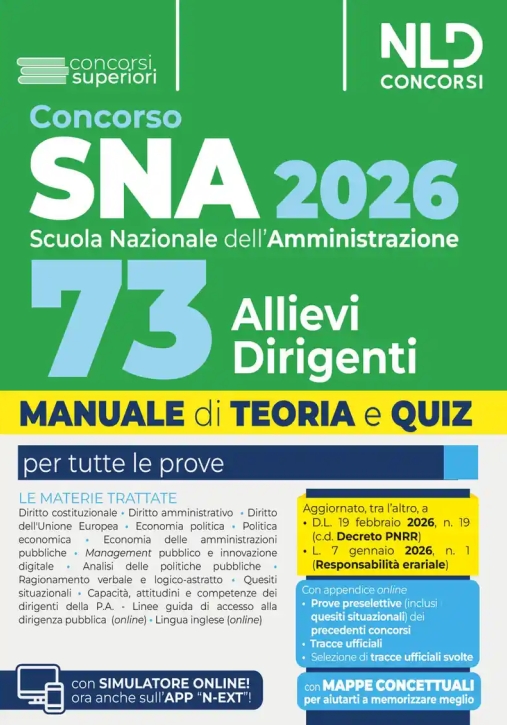 concorsi superiori

NLD CONCORSI

Concorso
SNA 2026
Scuola Nazionale dell'Amministrazione
73 Allievi Dirigenti

MANUALE di TEORIA e QUIZ
per tutte le prove

LE MATERIE TRATTATE
Diritto costituzionale • Diritto amministrativo • Diritto dell'Unione Europea • Economia politica • Politica economica • Economia delle amministrazioni pubbliche • Management pubblico e innovazione digitale • Analisi delle politiche pubbliche • Ragionamento verbale e logico-astratto • Quesiti situazionali • Capacità, attitudini e competenze dei dirigenti della P.A. • Linee guida di accesso alla dirigenza pubblica (online) • Lingua inglese (online)

Aggiornato, tra l'altro, a
• D.L. 19 febbraio 2026, n. 19 (c.d. Decreto PNRR)
• L. 7 gennaio 2026, n. 1 (Responsabilità erariale)

Con appendice online
• Prove preselettive (inclusi quesiti situazionali) dei precedenti concorsi
• Tracce ufficiali
• Selezione di tracce ufficiali svolte

con SIMULATORE ONLINE! ora anche sull'APP "N-EXT"!

con MAPPE CONCETTUALI per aiutarti a memorizzare meglio